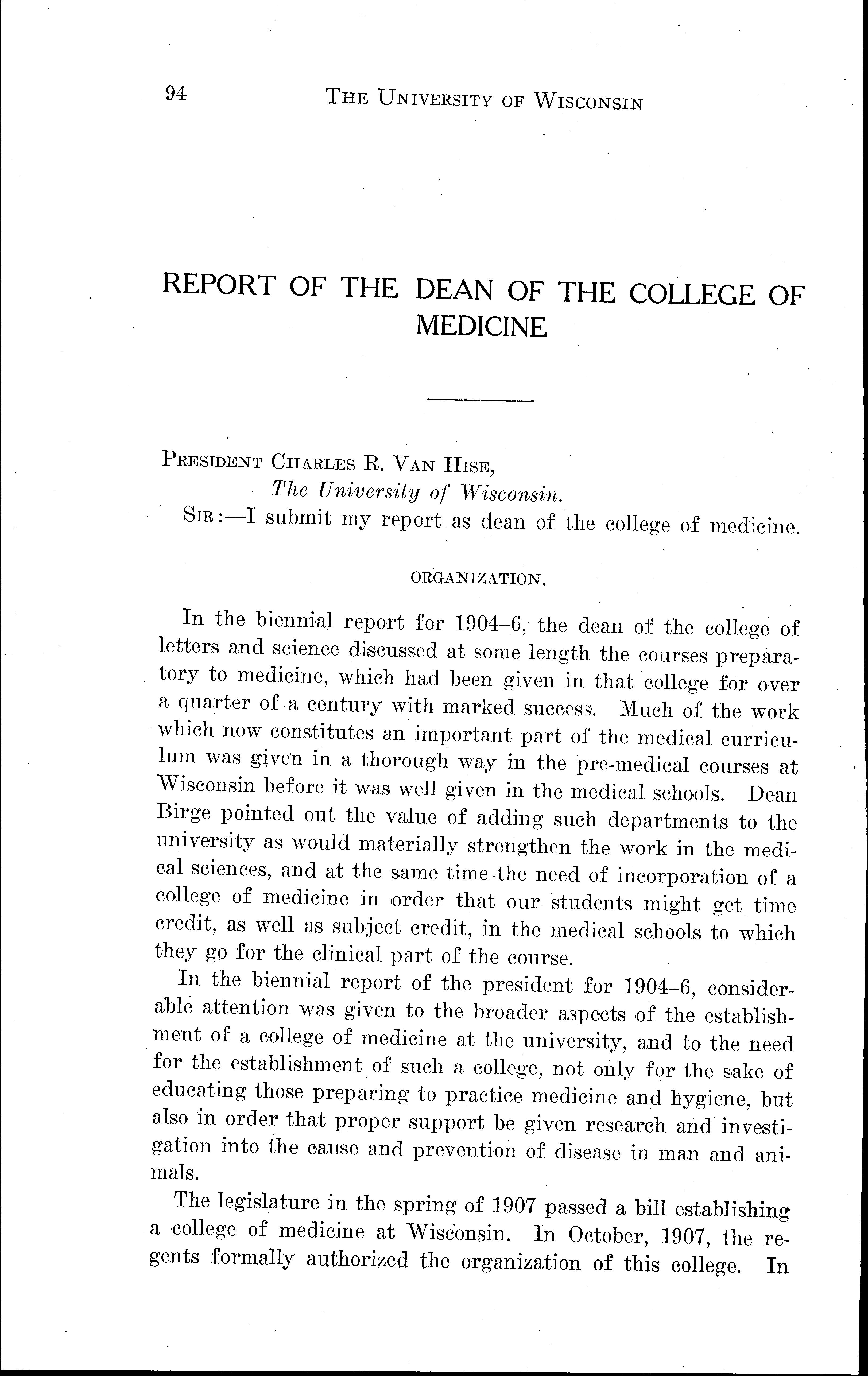 94 THE UNIVERSITY OF WISCONSIN

REPORT OF THE DEAN OF THE COLLEGE OF MEDICINE

PRESIDENT CHARLES R. VAN HISE,
The University of Wisconsin.
SIR:—I submit my report as dean of the college of medicine.

ORGANIZATION.

In the biennial report for 1904–6, the dean of the college of letters and science discussed at some length the courses preparatory to medicine, which had been given in that college for over a quarter of a century with marked success. Much of the work which now constitutes an important part of the medical curriculum was given in a thorough way in the pre-medical courses at Wisconsin before it was well given in the medical schools. Dean Birge pointed out the value of adding such departments to the university as would materially strengthen the work in the medical sciences, and at the same time the need of incorporation of a college of medicine in order that our students might get time credit, as well as subject credit, in the medical schools to which they go for the clinical part of the course.

In the biennial report of the president for 1904–6, considerable attention was given to the broader aspects of the establishment of a college of medicine at the university, and to the need for the establishment of such a college, not only for the sake of educating those preparing to practice medicine and hygiene, but also in order that proper support be given research and investigation into the cause and prevention of disease in man and animals.

The legislature in the spring of 1907 passed a bill establishing a college of medicine at Wisconsin. In October, 1907, the regents formally authorized the organization of this college. In